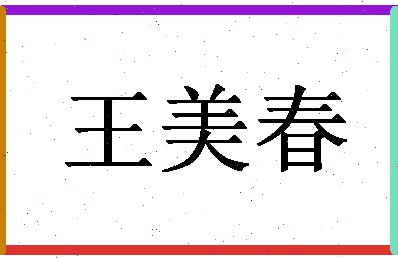 王美春